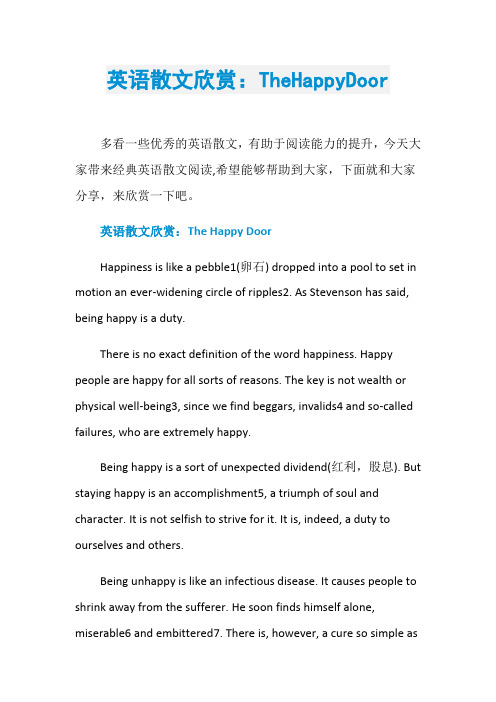 英语散文欣赏：TheHappyDoor

多看一些优秀的英语散文，有助于阅读能力的提升，今天大家带来经典英语散文阅读,希望能够帮助到大家，下面就和大家分享，来欣赏一下吧。

英语散文欣赏：The Happy Door

Happiness is like a pebble1(卵石) dropped into a pool to set in motion an ever-widening circle of ripples2. As Stevenson has said, being happy is a duty.

There is no exact definition of the word happiness. Happy people are happy for all sorts of reasons. The key is not wealth or physical well-being3, since we find beggars, invalids4 and so-called failures, who are extremely happy.

Being happy is a sort of unexpected dividend(红利，股息). But staying happy is an accomplishment5, a triumph of soul and character. It is not selfish to strive for it. It is, indeed, a duty to ourselves and others.

Being unhappy is like an infectious disease. It causes people to shrink away from the sufferer. He soon finds himself alone, miserable6 and embittered7. There is, however, a cure so simple as